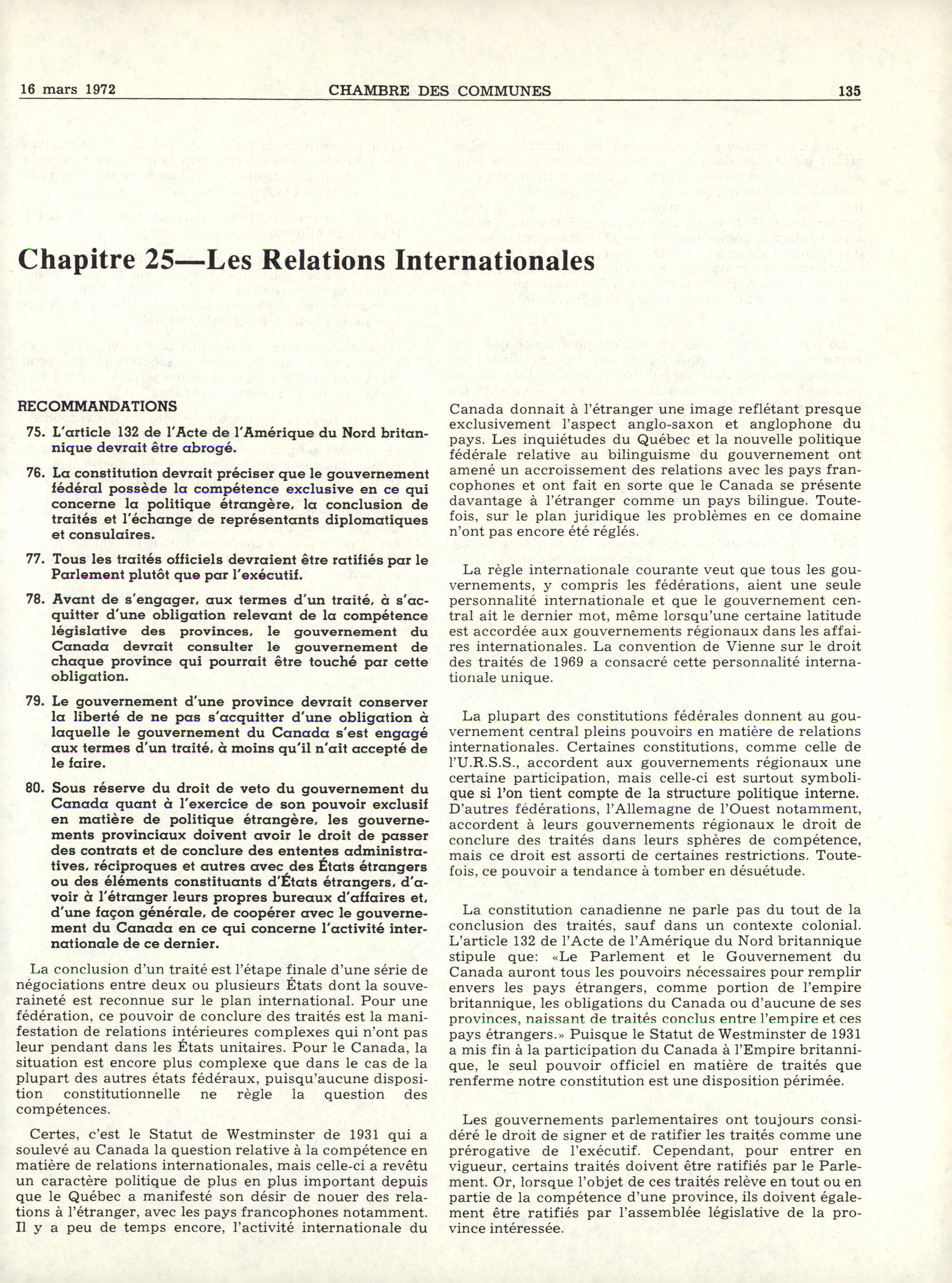 16 mars 1972 CHAMBRE DES COMMUNES 135

Chapitre 25—Les Relations Internationales

RECOMMANDATIONS

75. L'article 132 de l'Acte de l'Amérique du Nord britannique devrait être abrogé.

76. La constitution devrait préciser que le gouvernement fédéral possède la compétence exclusive en ce qui concerne la politique étrangère, la conclusion de traités et l'échange de représentants diplomatiques et consulaires.

77. Tous les traités officiels devraient être ratifiés par le Parlement plutôt que par l'exécutif.

78. Avant de s'engager, aux termes d'un traité, à s'acquitter d'une obligation relevant de la compétence législative des provinces, le gouvernement du Canada devrait consulter le gouvernement de chaque province qui pourrait être touché par cette obligation.

79. Le gouvernement d'une province devrait conserver la liberté de ne pas s'acquitter d'une obligation à laquelle le gouvernement du Canada s'est engagé aux termes d'un traité, à moins qu'il n'ait accepté de le faire.

80. Sous réserve du droit de veto du gouvernement du Canada quant à l'exercice de son pouvoir exclusif en matière de politique étrangère, les gouvernements provinciaux doivent avoir le droit de passer des contrats et de conclure des ententes administratives, réciproques et autres avec des États étrangers ou des éléments constituants d'États étrangers, d'avoir à l'étranger leurs propres bureaux d'affaires et, d'une façon générale, de coopérer avec le gouvernement du Canada en ce qui concerne l'activité internationale de ce dernier.

La conclusion d'un traité est l'étape finale d'une série de négociations entre deux ou plusieurs États dont la souveraineté est reconnue sur le plan international. Pour une fédération, ce pouvoir de conclure des traités est la manifestation de relations intérieures complexes qui n'ont pas leur pendant dans les États unitaires. Pour le Canada, la situation est encore plus complexe que dans le cas de la plupart des autres états fédéraux, puisqu'aucune disposition constitutionnelle ne règle la question des compétences.

Certes, c'est le Statut de Westminster de 1931 qui a soulevé au Canada la question relative à la compétence en matière de relations internationales, mais celle-ci a revêtu un caractère politique de plus en plus important depuis que le Québec a manifesté son désir de nouer des relations à l'étranger, avec les pays francophones notamment. Il y a peu de temps encore, l'activité internationale du Canada donnait à l'étranger une image reflétant presque exclusivement l'aspect anglo-saxon et anglophone du pays. Les inquiétudes du Québec et la nouvelle politique fédérale relative au bilinguisme du gouvernement ont amené un accroissement des relations avec les pays francophones et ont fait en sorte que le Canada se présente davantage à l'étranger comme un pays bilingue. Toutefois, sur le plan juridique les problèmes en ce domaine n'ont pas encore été réglés.

La règle internationale courante veut que tous les gouvernements, y compris les fédérations, aient une seule personnalité internationale et que le gouvernement central ait le dernier mot, même lorsqu'une certaine latitude est accordée aux gouvernements régionaux dans les affaires internationales. La convention de Vienne sur le droit des traités de 1969 a consacré cette personnalité internationale unique.

La plupart des constitutions fédérales donnent au gouvernement central pleins pouvoirs en matière de relations internationales. Certaines constitutions, comme celle de l'U.R.S.S., accordent aux gouvernements régionaux une certaine participation, mais celle-ci est surtout symbolique si l'on tient compte de la structure politique interne. D'autres fédérations, l'Allemagne de l'Ouest notamment, accordent à leurs gouvernements régionaux le droit de conclure des traités dans leurs sphères de compétence, mais ce droit est assorti de certaines restrictions. Toutefois, ce pouvoir a tendance à tomber en désuétude.

La constitution canadienne ne parle pas du tout de la conclusion des traités, sauf dans un contexte colonial. L'article 132 de l'Acte de l'Amérique du Nord britannique stipule que: «Le Parlement et le Gouvernement du Canada auront tous les pouvoirs nécessaires pour remplir envers les pays étrangers, comme portion de l'empire britannique, les obligations du Canada ou d'aucune de ses provinces, naissant de traités conclus entre l'empire et ces pays étrangers.» Puisque le Statut de Westminster de 1931 a mis fin à la participation du Canada à l'Empire britannique, le seul pouvoir officiel en matière de traités que renferme notre constitution est une disposition périmée.

Les gouvernements parlementaires ont toujours considéré le droit de signer et de ratifier les traités comme une prérogative de l'exécutif. Cependant, pour entrer en vigueur, certains traités doivent être ratifiés par le Parlement. Or, lorsque l'objet de ces traités relève en tout ou en partie de la compétence d'une province, ils doivent également être ratifiés par l'assemblée législative de la province intéressée.